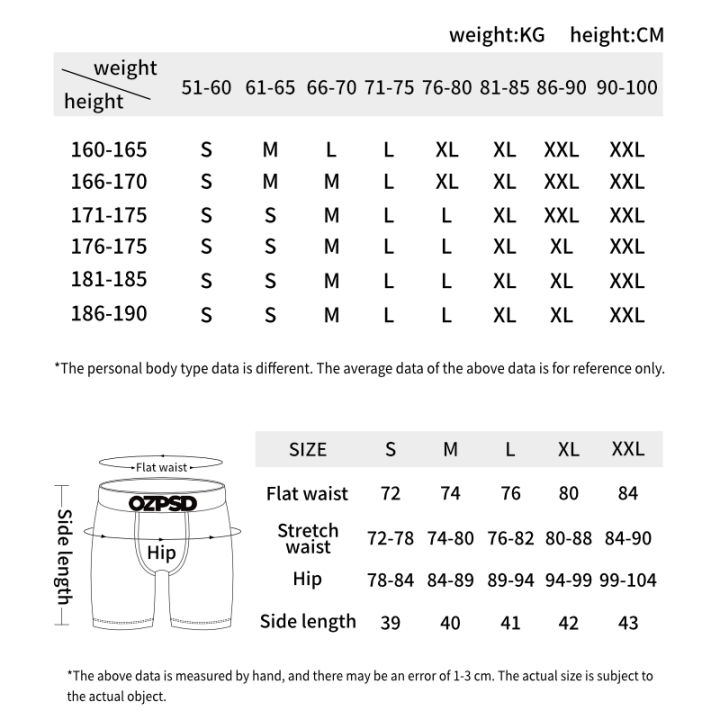 weight:KG height:CM

| weight / height | 51-60 | 61-65 | 66-70 | 71-75 | 76-80 | 81-85 | 86-90 | 90-100 |
|---|---|---|---|---|---|---|---|---|
| 160-165 | S | M | L | L | XL | XL | XXL | XXL |
| 166-170 | S | M | M | L | XL | XL | XXL | XXL |
| 171-175 | S | S | M | L | L | XL | XXL | XXL |
| 176-175 | S | S | M | L | L | XL | XL | XXL |
| 181-185 | S | S | M | L | L | XL | XL | XXL |
| 186-190 | S | S | M | L | L | XL | XL | XXL |

*The personal body type data is different. The average data of the above data is for reference only.

Flat waist
OZPSD
Hip
Side length

| SIZE | S | M | L | XL | XXL |
|---|---|---|---|---|---|
| Flat waist | 72 | 74 | 76 | 80 | 84 |
| Stretch waist | 72-78 | 74-80 | 76-82 | 80-88 | 84-90 |
| Hip | 78-84 | 84-89 | 89-94 | 94-99 | 99-104 |
| Side length | 39 | 40 | 41 | 42 | 43 |

*The above data is measured by hand, and there may be an error of 1-3 cm. The actual size is subject to the actual object.